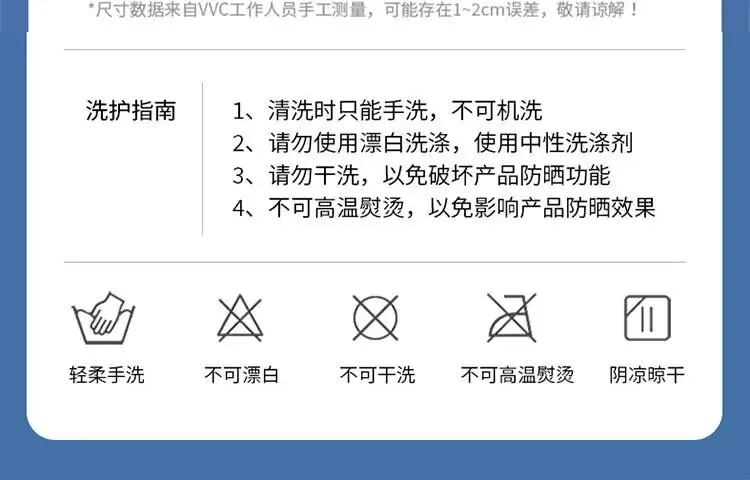 *尺寸数据来自VVC工作人员手工测量，可能存在1~2cm误差，敬请谅解！

洗护指南

1、清洗时只能手洗，不可机洗
2、请勿使用漂白洗涤，使用中性洗涤剂
3、请勿干洗，以免破坏产品防晒功能
4、不可高温熨烫，以免影响产品防晒效果

轻柔手洗 不可漂白 不可干洗 不可高温熨烫 阴凉晾干